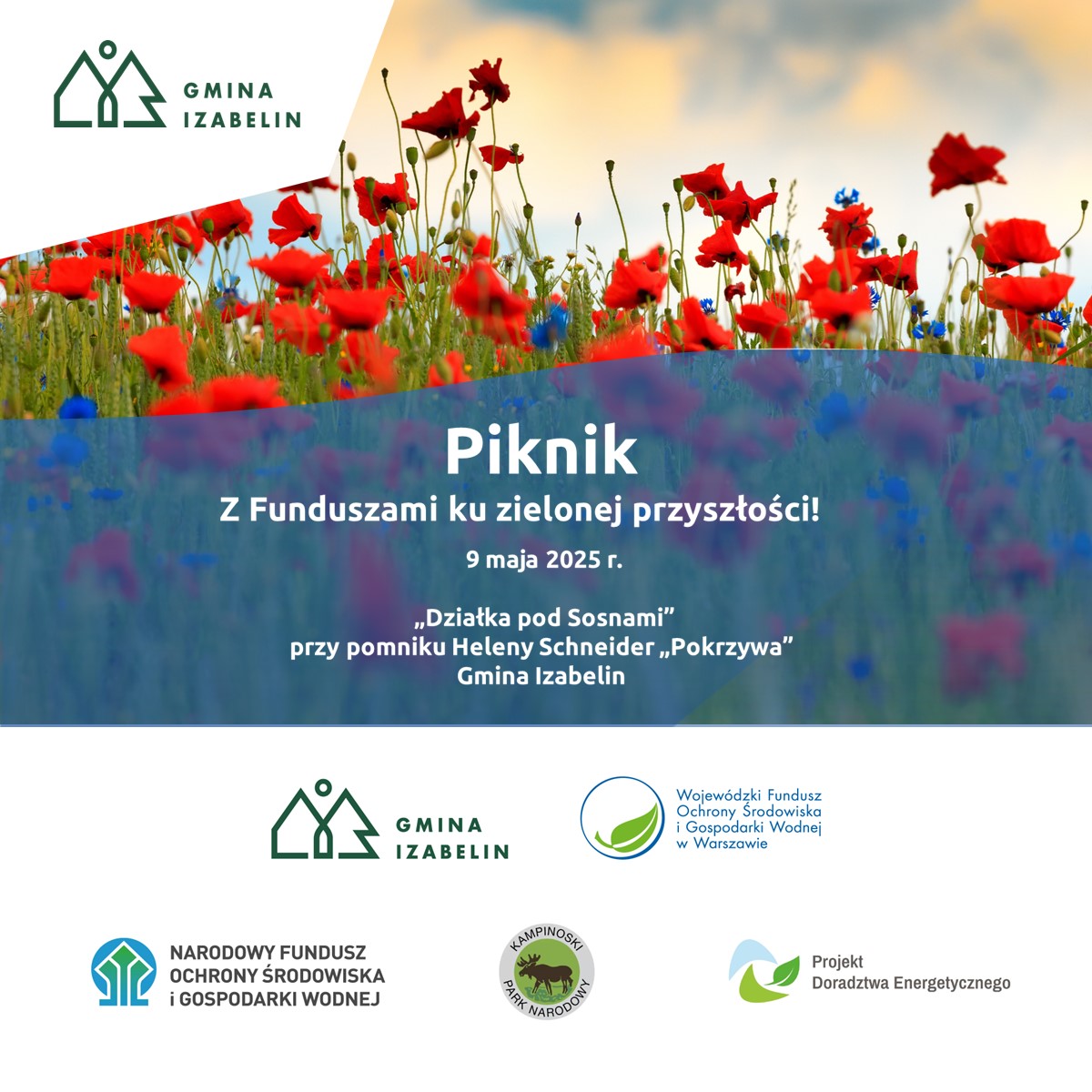 GMINA IZABELIN

Piknik
Z Funduszami ku zielonej przyszłości!
9 maja 2025 r.

„Działka pod Sosnami”
przy pomniku Heleny Schneider „Pokrzywa”
Gmina Izabelin

GMINA IZABELIN

Wojewódzki Fundusz Ochrony Środowiska i Gospodarki Wodnej w Warszawie

NARODOWY FUNDUSZ OCHRONY ŚRODOWISKA i GOSPODARKI WODNEJ

KAMPINOSKI PARK NARODOWY

Projekt Doradztwa Energetycznego